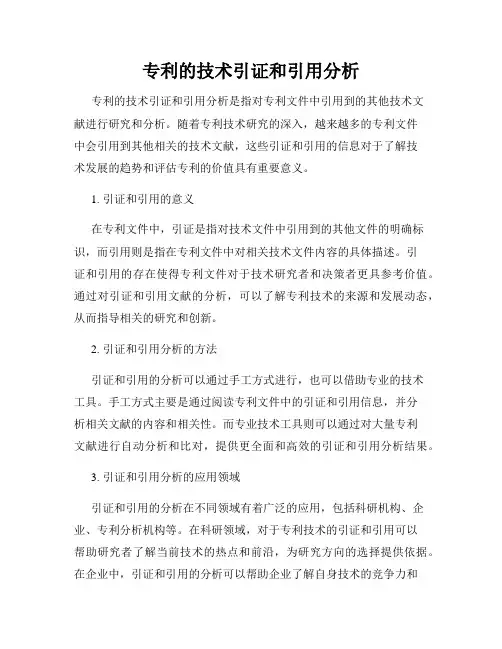 专利的技术引证和引用分析

专利的技术引证和引用分析是指对专利文件中引用到的其他技术文献进行研究和分析。随着专利技术研究的深入，越来越多的专利文件中会引用到其他相关的技术文献，这些引证和引用的信息对于了解技术发展的趋势和评估专利的价值具有重要意义。

1. 引证和引用的意义

在专利文件中，引证是指对技术文件中引用到的其他文件的明确标识，而引用则是指在专利文件中对相关技术文件内容的具体描述。引证和引用的存在使得专利文件对于技术研究者和决策者更具参考价值。通过对引证和引用文献的分析，可以了解专利技术的来源和发展动态，从而指导相关的研究和创新。

2. 引证和引用分析的方法

引证和引用的分析可以通过手工方式进行，也可以借助专业的技术工具。手工方式主要是通过阅读专利文件中的引证和引用信息，并分析相关文献的内容和相关性。而专业技术工具则可以通过对大量专利文献进行自动分析和比对，提供更全面和高效的引证和引用分析结果。

3. 引证和引用分析的应用领域

引证和引用的分析在不同领域有着广泛的应用，包括科研机构、企业、专利分析机构等。在科研领域，对于专利技术的引证和引用可以帮助研究者了解当前技术的热点和前沿，为研究方向的选择提供依据。在企业中，引证和引用的分析可以帮助企业了解自身技术的竞争力和